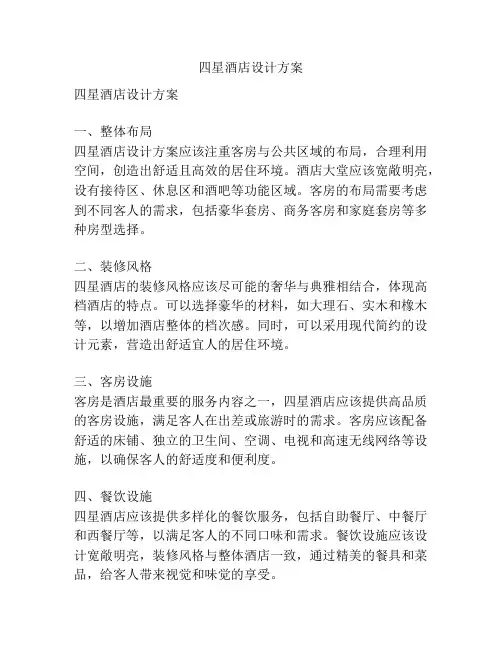 四星酒店设计方案

四星酒店设计方案

一、整体布局
四星酒店设计方案应该注重客房与公共区域的布局，合理利用空间，创造出舒适且高效的居住环境。酒店大堂应该宽敞明亮，设有接待区、休息区和酒吧等功能区域。客房的布局需要考虑到不同客人的需求，包括豪华套房、商务客房和家庭套房等多种房型选择。

二、装修风格
四星酒店的装修风格应该尽可能的奢华与典雅相结合，体现高档酒店的特点。可以选择豪华的材料，如大理石、实木和橡木等，以增加酒店整体的档次感。同时，可以采用现代简约的设计元素，营造出舒适宜人的居住环境。

三、客房设施
客房是酒店最重要的服务内容之一，四星酒店应该提供高品质的客房设施，满足客人在出差或旅游时的需求。客房应该配备舒适的床铺、独立的卫生间、空调、电视和高速无线网络等设施，以确保客人的舒适度和便利度。

四、餐饮设施
四星酒店应该提供多样化的餐饮服务，包括自助餐厅、中餐厅和西餐厅等，以满足客人的不同口味和需求。餐饮设施应该设计宽敞明亮，装修风格与整体酒店一致，通过精美的餐具和菜品，给客人带来视觉和味觉的享受。